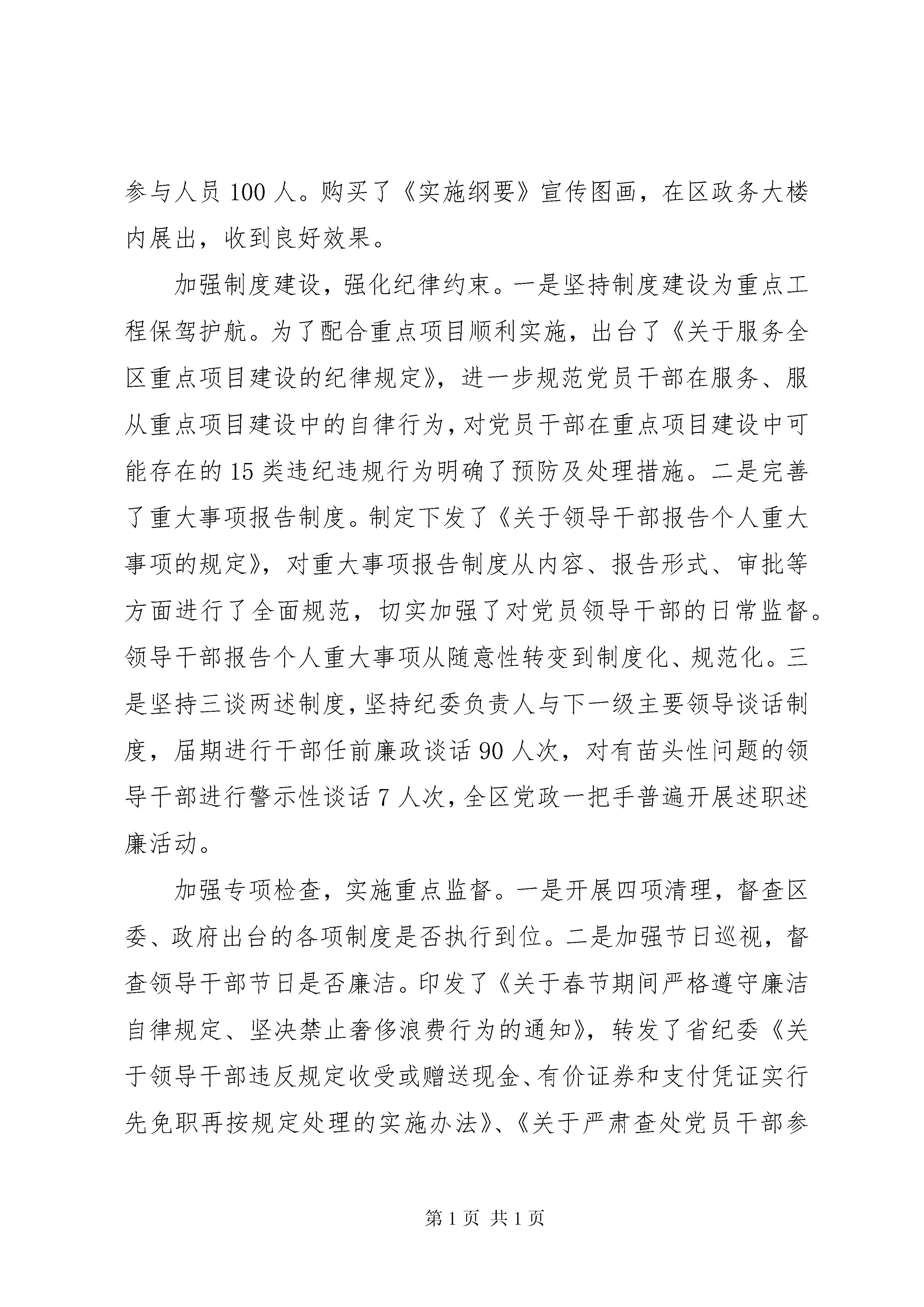 参与人员 100 人。购买了《实施纲要》宣传图画，在区政务大楼内展出，收到良好效果。

加强制度建设，强化纪律约束。一是坚持制度建设为重点工程保驾护航。为了配合重点项目顺利实施，出台了《关于服务全区重点项目建设的纪律规定》，进一步规范党员干部在服务、服从重点项目建设中的自律行为，对党员干部在重点项目建设中可能存在的 15 类违纪违规行为明确了预防及处理措施。二是完善了重大事项报告制度。制定下发了《关于领导干部报告个人重大事项的规定》，对重大事项报告制度从内容、报告形式、审批等方面进行了全面规范，切实加强了对党员领导干部的日常监督。领导干部报告个人重大事项从随意性转变到制度化、规范化。三是坚持三谈两述制度，坚持纪委负责人与下一级主要领导谈话制度，届期进行干部任前廉政谈话 90 人次，对有苗头性问题的领导干部进行警示性谈话 7 人次，全区党政一把手普遍开展述职述廉活动。

加强专项检查，实施重点监督。一是开展四项清理，督查区委、政府出台的各项制度是否执行到位。二是加强节日巡视，督查领导干部节日是否廉洁。印发了《关于春节期间严格遵守廉洁自律规定、坚决禁止奢侈浪费行为的通知》，转发了省纪委《关于领导干部违反规定收受或赠送现金、有价证券和支付凭证实行先免职再按规定处理的实施办法》、《关于严肃查处党员干部参

第 1 页 共 1 页